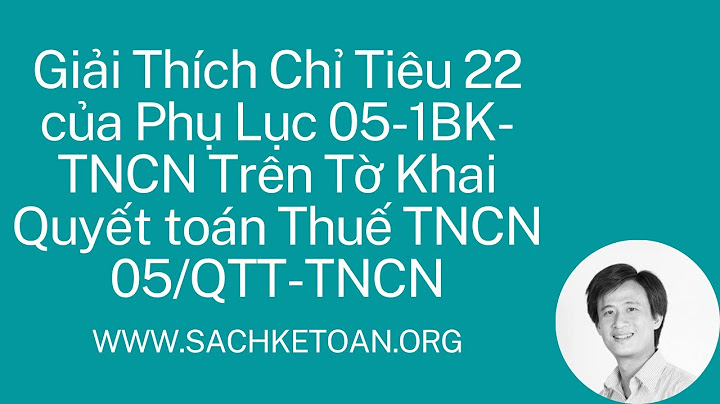 Giải Thích Chỉ Tiêu 22 của Phụ Lục 05-1BK-TNCN Trên Tờ Khai Quyết toán Thuế TNCN 05/QTT-TNCN

WWW.SACHKETOAN.ORG